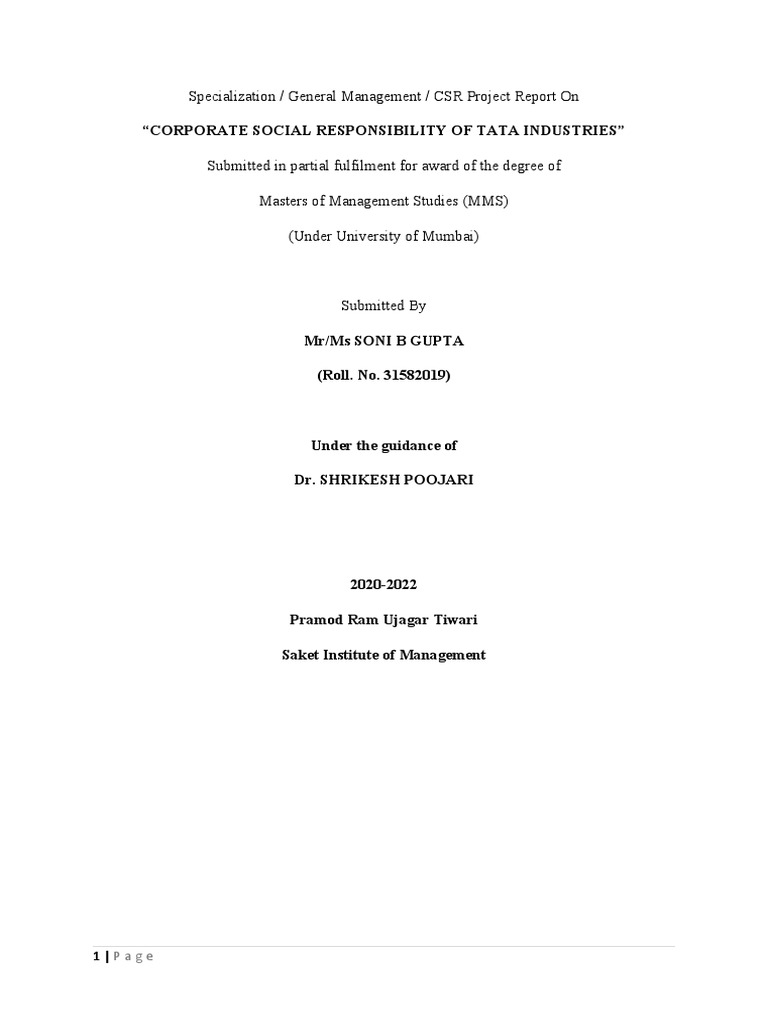 Specialization / General Management / CSR Project Report On

“CORPORATE SOCIAL RESPONSIBILITY OF TATA INDUSTRIES”

Submitted in partial fulfilment for award of the degree of

Masters of Management Studies (MMS)

(Under University of Mumbai)

Submitted By

Mr/Ms SONI B GUPTA

(Roll. No. 31582019)

Under the guidance of

Dr. SHRIKESH POOJARI

2020-2022

Pramod Ram Ujagar Tiwari

Saket Institute of Management

1 | P a g e